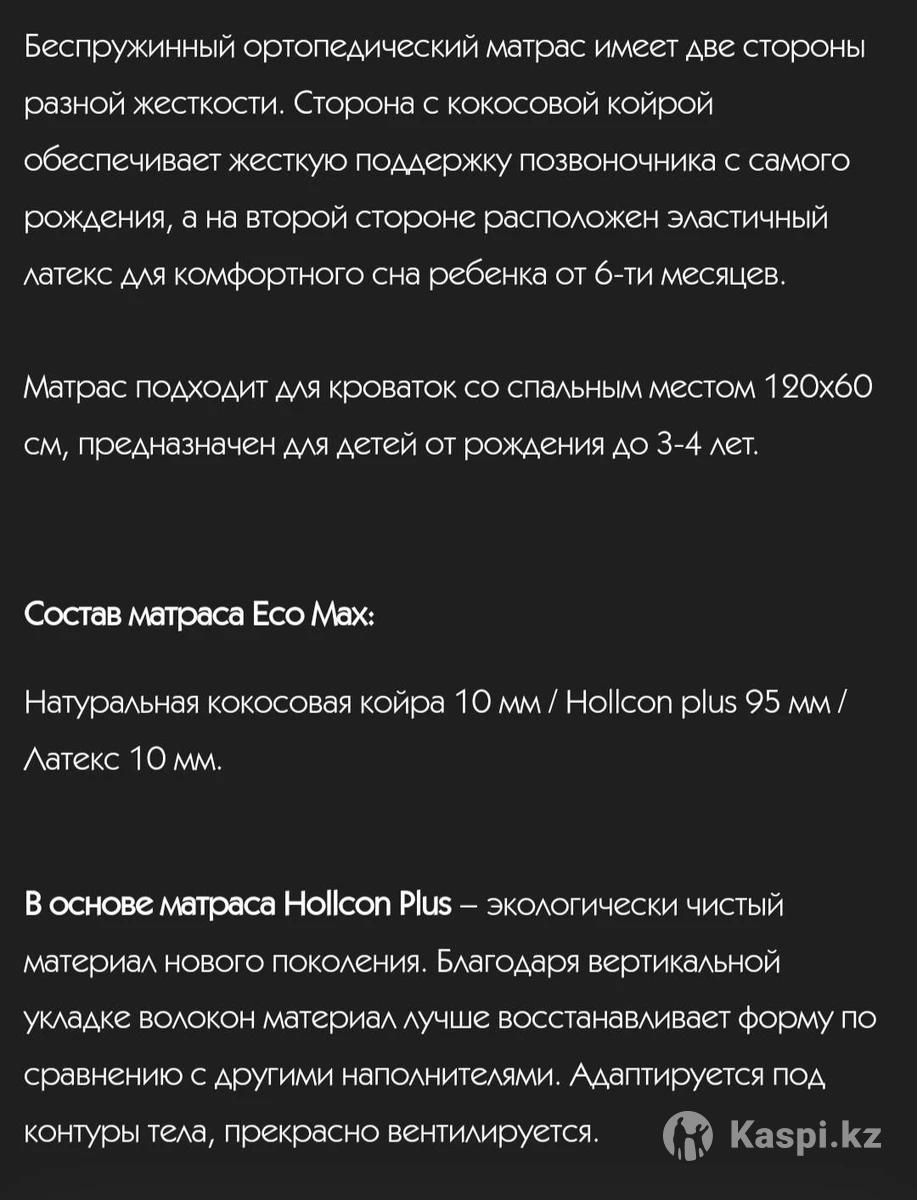 Беспружинный ортопедический матрас имеет две стороны разной жесткости. Сторона с кокосовой койрой обеспечивает жесткую поддержку позвоночника с самого рождения, а на второй стороне расположен эластичный латекс для комфортного сна ребенка от 6-ти месяцев.

Матрас подходит для кроваток со спальным местом 120х60 см, предназначен для детей от рождения до 3-4 лет.

Состав матраса Eco Max:

Натуральная кокосовая койра 10 мм / Hollcon plus 95 мм / Латекс 10 мм.

В основе матраса Hollcon Plus – экологически чистый материал нового поколения. Благодаря вертикальной укладке волокон материал лучше восстанавливает форму по сравнению с другими наполнителями. Адаптируется под контуры тела, прекрасно вентилируется.

Kaspi.kz